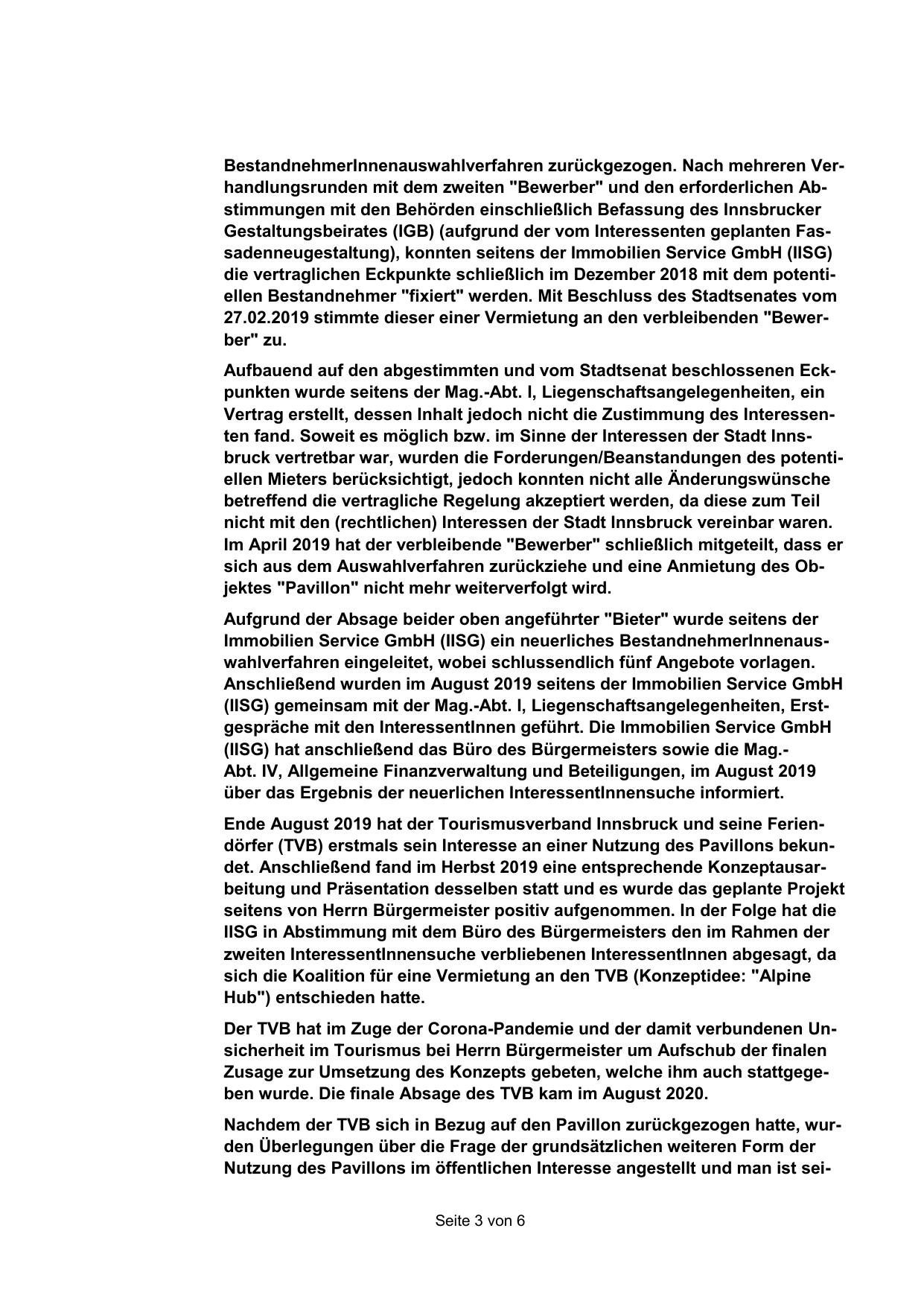 BestandnehmerInnenauswahlverfahren zurückgezogen. Nach mehreren Verhandlungsrunden mit dem zweiten "Bewerber" und den erforderlichen Abstimmungen mit den Behörden einschließlich Befassung des Innsbrucker Gestaltungsbeirates (IGB) (aufgrund der vom Interessenten geplanten Fassadenneugestaltung), konnten seitens der Immobilien Service GmbH (IISG) die vertraglichen Eckpunkte schließlich im Dezember 2018 mit dem potentiellen Bestandnehmer "fixiert" werden. Mit Beschluss des Stadtsenates vom 27.02.2019 stimmte dieser einer Vermietung an den verbleibenden "Bewerber" zu.

Aufbauend auf den abgestimmten und vom Stadtsenat beschlossenen Eckpunkten wurde seitens der Mag.-Abt. I, Liegenschaftsangelegenheiten, ein Vertrag erstellt, dessen Inhalt jedoch nicht die Zustimmung des Interessenten fand. Soweit es möglich bzw. im Sinne der Interessen der Stadt Innsbruck vertretbar war, wurden die Forderungen/Beanstandungen des potentiellen Mieters berücksichtigt, jedoch konnten nicht alle Änderungswünsche betreffend die vertragliche Regelung akzeptiert werden, da diese zum Teil nicht mit den (rechtlichen) Interessen der Stadt Innsbruck vereinbar waren. Im April 2019 hat der verbleibende "Bewerber" schließlich mitgeteilt, dass er sich aus dem Auswahlverfahren zurückziehe und eine Anmietung des Objektes "Pavillon" nicht mehr weiterverfolgt wird.

Aufgrund der Absage beider oben angeführter "Bieter" wurde seitens der Immobilien Service GmbH (IISG) ein neuerliches BestandnehmerInnenauswahlverfahren eingeleitet, wobei schlussendlich fünf Angebote vorlagen. Anschließend wurden im August 2019 seitens der Immobilien Service GmbH (IISG) gemeinsam mit der Mag.-Abt. I, Liegenschaftsangelegenheiten, Erstgespräche mit den InteressentInnen geführt. Die Immobilien Service GmbH (IISG) hat anschließend das Büro des Bürgermeisters sowie die Mag.-Abt. IV, Allgemeine Finanzverwaltung und Beteiligungen, im August 2019 über das Ergebnis der neuerlichen InteressentInnensuche informiert.

Ende August 2019 hat der Tourismusverband Innsbruck und seine Feriendörfer (TVB) erstmals sein Interesse an einer Nutzung des Pavillons bekundet. Anschließend fand im Herbst 2019 eine entsprechende Konzeptausarbeitung und Präsentation desselben statt und es wurde das geplante Projekt seitens von Herrn Bürgermeister positiv aufgenommen. In der Folge hat die IISG in Abstimmung mit dem Büro des Bürgermeisters den im Rahmen der zweiten InteressentInnensuche verbliebenen InteressentInnen abgesagt, da sich die Koalition für eine Vermietung an den TVB (Konzeptidee: "Alpine Hub") entschieden hatte.

Der TVB hat im Zuge der Corona-Pandemie und der damit verbundenen Unsicherheit im Tourismus bei Herrn Bürgermeister um Aufschub der finalen Zusage zur Umsetzung des Konzepts gebeten, welche ihm auch stattgegeben wurde. Die finale Absage des TVB kam im August 2020.

Nachdem der TVB sich in Bezug auf den Pavillon zurückgezogen hatte, wurden Überlegungen über die Frage der grundsätzlichen weiteren Form der Nutzung des Pavillons im öffentlichen Interesse angestellt und man ist sei-

Seite 3 von 6